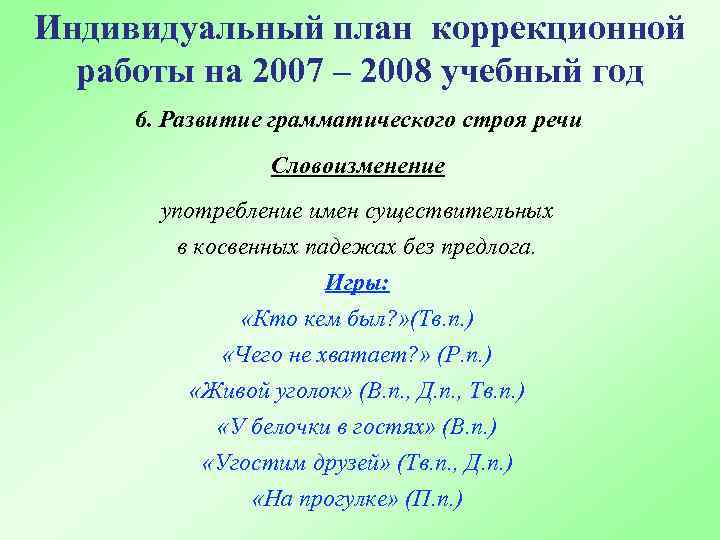 Индивидуальный план коррекционной работы на 2007 – 2008 учебный год

6. Развитие грамматического строя речи

Словоизменение

употребление имен существительных в косвенных падежах без предлога.

Игры:

«Кто кем был?»(Тв.п.)

«Чего не хватает?» (Р.п.)

«Живой уголок» (В.п., Д.п., Тв.п.)

«У белочки в гостях» (В.п.)

«Угостим друзей» (Тв.п., Д.п.)

«На прогулке» (П.п.)